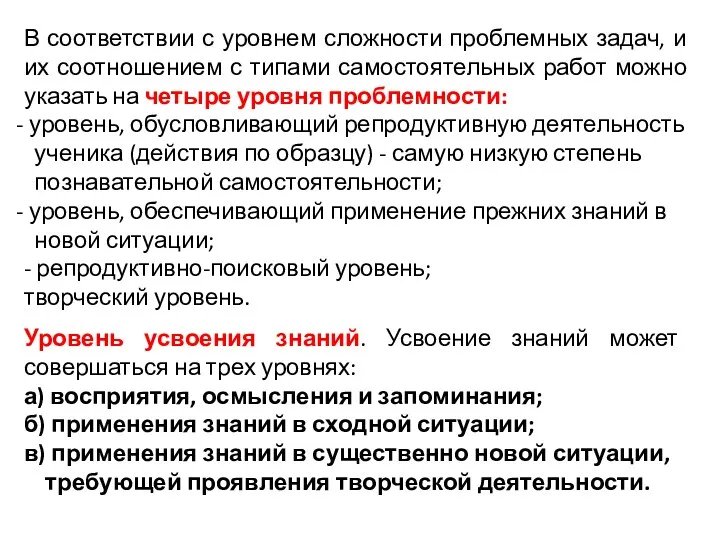 В соответствии с уровнем сложности проблемных задач, и их соотношением с типами самостоятельных работ можно указать на четыре уровня проблемности:
- уровень, обусловливающий репродуктивную деятельность ученика (действия по образцу) - самую низкую степень познавательной самостоятельности;
- уровень, обеспечивающий применение прежних знаний в новой ситуации;
- репродуктивно-поисковый уровень;
творческий уровень.

Уровень усвоения знаний. Усвоение знаний может совершаться на трех уровнях:
а) восприятия, осмысления и запоминания;
б) применения знаний в сходной ситуации;
в) применения знаний в существенно новой ситуации, требующей проявления творческой деятельности.